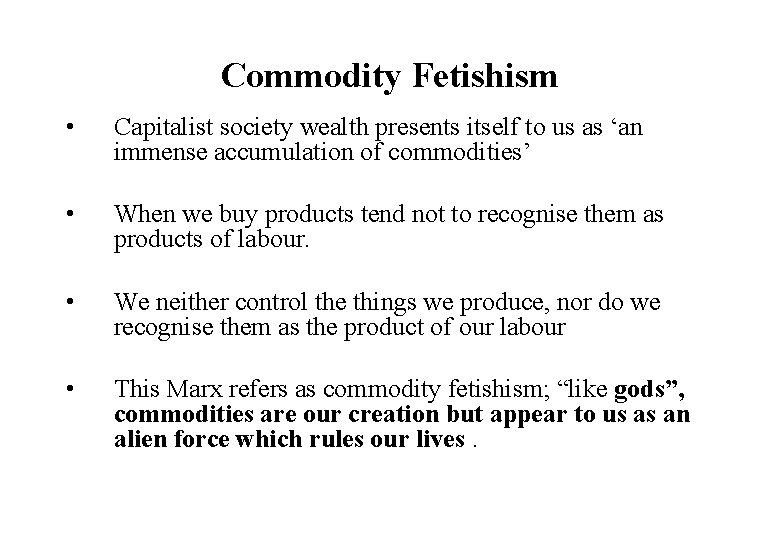 Commodity Fetishism

• Capitalist society wealth presents itself to us as 'an immense accumulation of commodities'

• When we buy products tend not to recognise them as products of labour.

• We neither control the things we produce, nor do we recognise them as the product of our labour

• This Marx refers as commodity fetishism; "like gods", commodities are our creation but appear to us as an alien force which rules our lives .